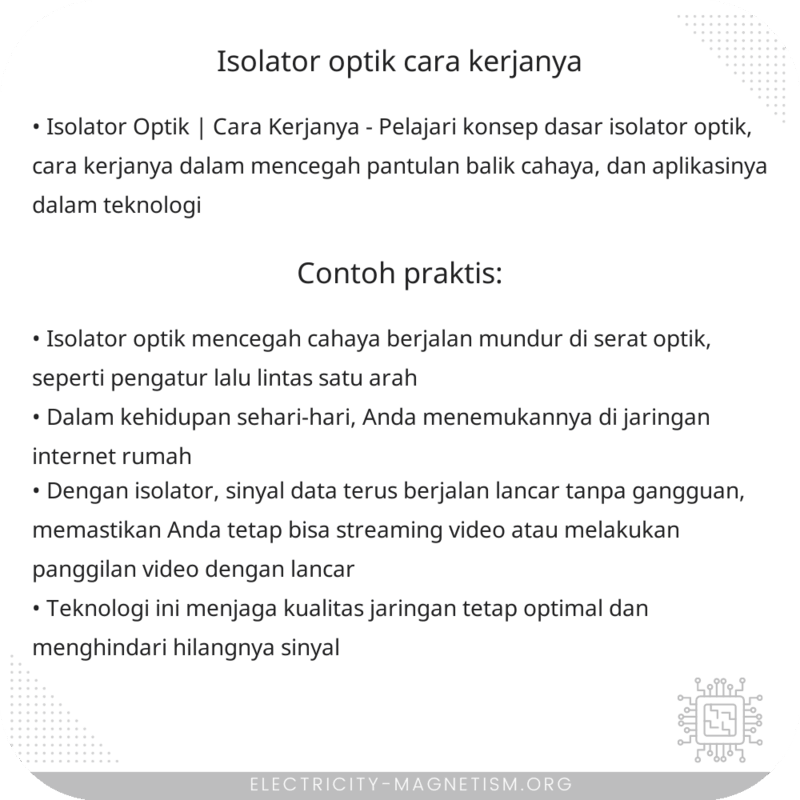 Isolator optik cara kerjanya

• Isolator Optik | Cara Kerjanya - Pelajari konsep dasar isolator optik, cara kerjanya dalam mencegah pantulan balik cahaya, dan aplikasinya dalam teknologi

Contoh praktis:

• Isolator optik mencegah cahaya berjalan mundur di serat optik, seperti pengatur lalu lintas satu arah
• Dalam kehidupan sehari-hari, Anda menemukannya di jaringan internet rumah
• Dengan isolator, sinyal data terus berjalan lancar tanpa gangguan, memastikan Anda tetap bisa streaming video atau melakukan panggilan video dengan lancar
• Teknologi ini menjaga kualitas jaringan tetap optimal dan menghindari hilangnya sinyal

ELECTRICITY-MAGNETISM.ORG